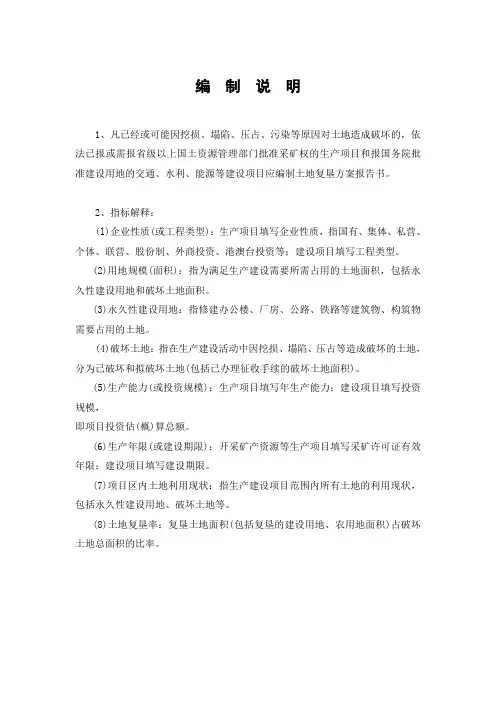 编 制 说 明

1、凡已经或可能因挖损、塌陷、压占、污染等原因对土地造成破坏的，依法已报或需报省级以上国土资源管理部门批准采矿权的生产项目和报国务院批准建设用地的交通、水利、能源等建设项目应编制土地复垦方案报告书。

2、指标解释：

⑴企业性质(或工程类型)：生产项目填写企业性质，指国有、集体、私营、个体、联营、股份制、外商投资、港澳台投资等；建设项目填写工程类型。

⑵用地规模(面积)：指为满足生产建设需要所需占用的土地面积，包括永久性建设用地和破坏土地面积。

⑶永久性建设用地：指修建办公楼、厂房、公路、铁路等建筑物、构筑物需要占用的土地。

⑷破坏土地：指在生产建设活动中因挖损、塌陷、压占等造成破坏的土地，分为已破坏和拟破坏土地(包括已办理征收手续的破坏土地面积)。

⑸生产能力(或投资规模)：生产项目填写年生产能力；建设项目填写投资规模，

即项目投资估(概)算总额。

⑹生产年限(或建设期限)：开采矿产资源等生产项目填写采矿许可证有效年限；建设项目填写建设期限。

⑺项目区内土地利用现状：指生产建设项目范围内所有土地的利用现状，包括永久性建设用地、破坏土地等。

⑻土地复垦率：复垦土地面积(包括复垦的建设用地、农用地面积)占破坏土地总面积的比率。